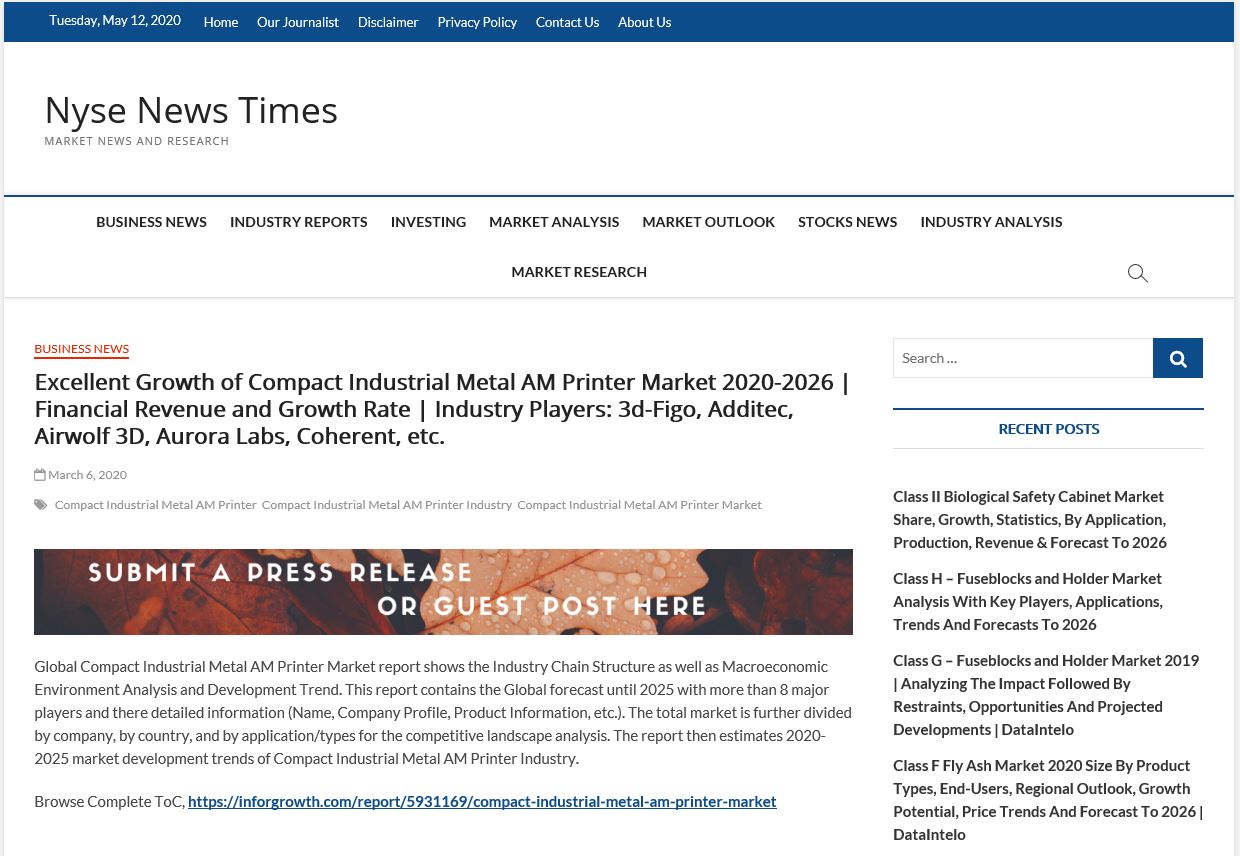 Tuesday, May 12, 2020 Home Our Journalist Disclaimer Privacy Policy Contact Us About Us

Nyse News Times
MARKET NEWS AND RESEARCH

BUSINESS NEWS INDUSTRY REPORTS INVESTING MARKET ANALYSIS MARKET OUTLOOK STOCKS NEWS INDUSTRY ANALYSIS
MARKET RESEARCH

BUSINESS NEWS

Excellent Growth of Compact Industrial Metal AM Printer Market 2020-2026 | Financial Revenue and Growth Rate | Industry Players: 3d-Figo, Additec, Airwolf 3D, Aurora Labs, Coherent, etc.

March 6, 2020

Compact Industrial Metal AM Printer Compact Industrial Metal AM Printer Industry Compact Industrial Metal AM Printer Market

SUBMIT A PRESS RELEASE OR GUEST POST HERE

Global Compact Industrial Metal AM Printer Market report shows the Industry Chain Structure as well as Macroeconomic Environment Analysis and Development Trend. This report contains the Global forecast until 2025 with more than 8 major players and there detailed information (Name, Company Profile, Product Information, etc.). The total market is further divided by company, by country, and by application/types for the competitive landscape analysis. The report then estimates 2020-2025 market development trends of Compact Industrial Metal AM Printer Industry.

Browse Complete ToC, https://inforgrowth.com/report/5931169/compact-industrial-metal-am-printer-market

Search …

RECENT POSTS

Class II Biological Safety Cabinet Market Share, Growth, Statistics, By Application, Production, Revenue & Forecast To 2026

Class H – Fuseblocks and Holder Market Analysis With Key Players, Applications, Trends And Forecasts To 2026

Class G – Fuseblocks and Holder Market 2019 | Analyzing The Impact Followed By Restraints, Opportunities And Projected Developments | DataIntelo

Class F Fly Ash Market 2020 Size By Product Types, End-Users, Regional Outlook, Growth Potential, Price Trends And Forecast To 2026 | DataIntelo